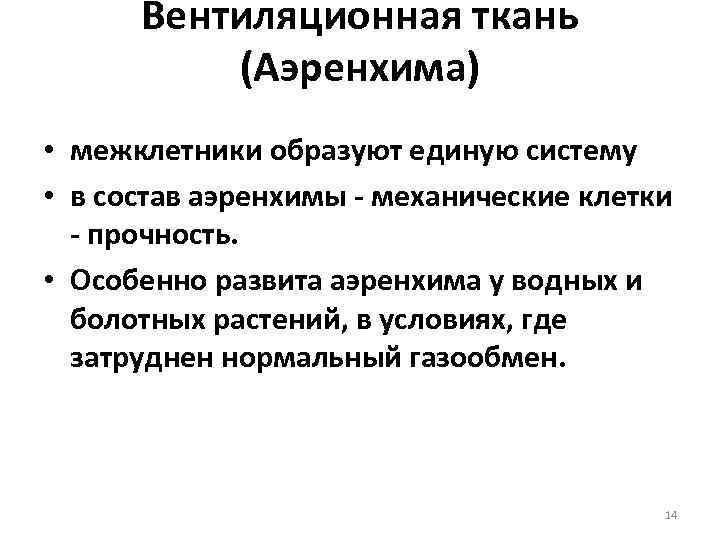 Вентиляционная ткань (Аэренхима)

• межклетники образуют единую систему
• в состав аэренхимы - механические клетки - прочность.
• Особенно развита аэренхима у водных и болотных растений, в условиях, где затруднен нормальный газообмен.

14